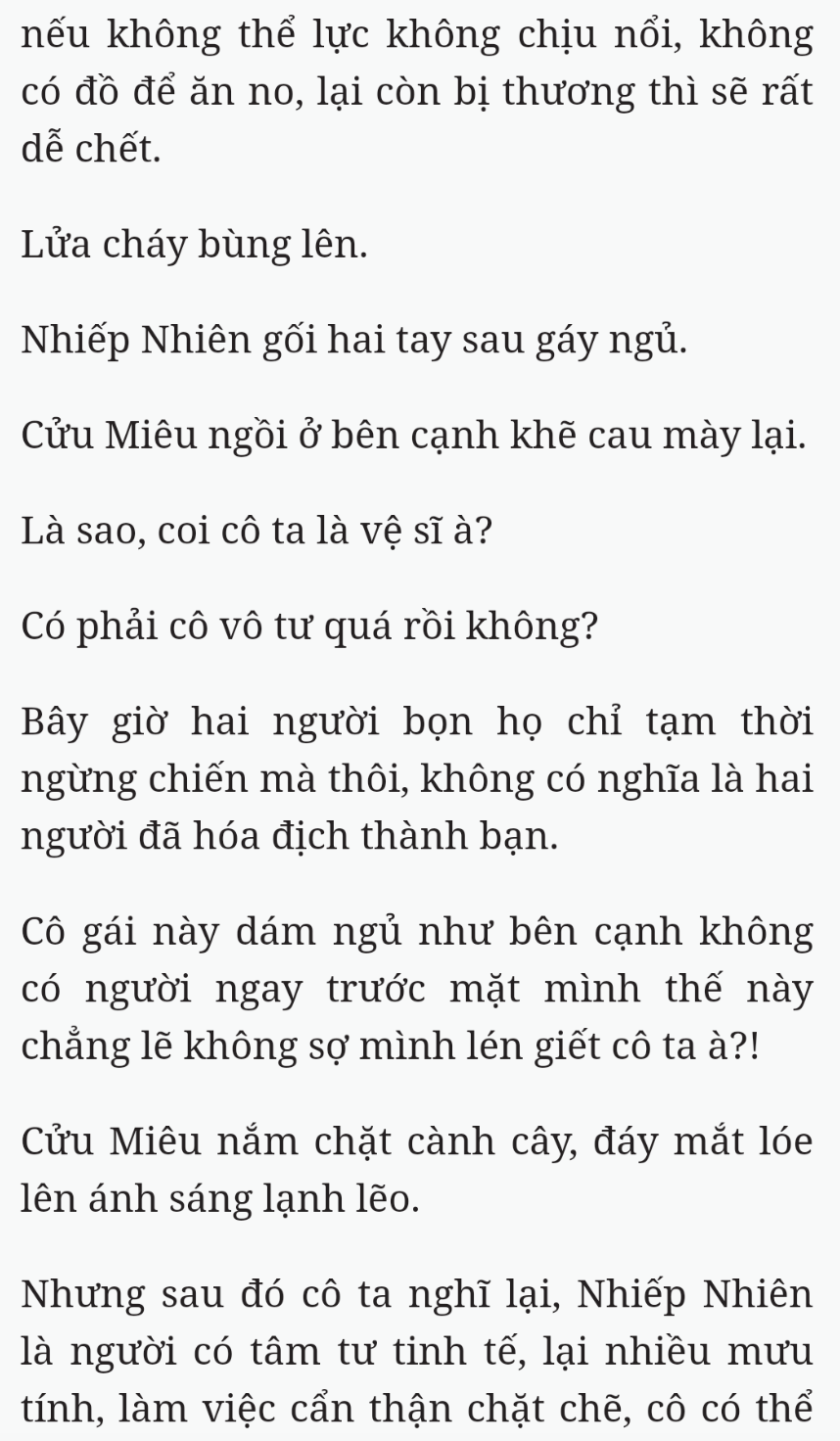 nếu không thể lực không chịu nổi, không có đồ để ăn no, lại còn bị thương thì sẽ rất dễ chết.

Lửa cháy bùng lên.

Nhiếp Nhiên gối hai tay sau gáy ngủ.

Cửu Miêu ngồi ở bên cạnh khẽ cau mày lại.

Là sao, coi cô ta là vệ sĩ à?

Có phải cô vô tư quá rồi không?

Bây giờ hai người bọn họ chỉ tạm thời ngừng chiến mà thôi, không có nghĩa là hai người đã hóa địch thành bạn.

Cô gái này dám ngủ như bên cạnh không có người ngay trước mặt mình thế này chẳng lẽ không sợ mình lén giết cô ta à?!

Cửu Miêu nắm chặt cành cây, đáy mắt lóe lên ánh sáng lạnh lẽo.

Nhưng sau đó cô ta nghĩ lại, Nhiếp Nhiên là người có tâm tư tinh tế, lại nhiều mưu tính, làm việc cẩn thận chặt chẽ, cô có thể